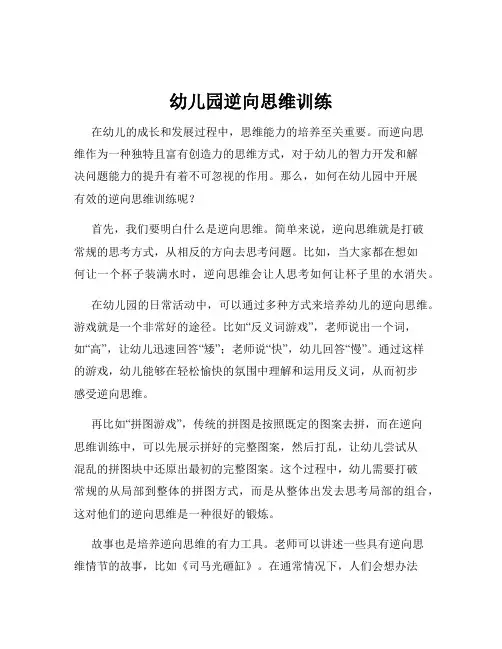 幼儿园逆向思维训练

在幼儿的成长和发展过程中，思维能力的培养至关重要。而逆向思维作为一种独特且富有创造力的思维方式，对于幼儿的智力开发和解决问题能力的提升有着不可忽视的作用。那么，如何在幼儿园中开展有效的逆向思维训练呢？

首先，我们要明白什么是逆向思维。简单来说，逆向思维就是打破常规的思考方式，从相反的方向去思考问题。比如，当大家都在想如何让一个杯子装满水时，逆向思维会让人思考如何让杯子里的水消失。

在幼儿园的日常活动中，可以通过多种方式来培养幼儿的逆向思维。游戏就是一个非常好的途径。比如“反义词游戏”，老师说出一个词，如“高”，让幼儿迅速回答“矮”；老师说“快”，幼儿回答“慢”。通过这样的游戏，幼儿能够在轻松愉快的氛围中理解和运用反义词，从而初步感受逆向思维。

再比如“拼图游戏”，传统的拼图是按照既定的图案去拼，而在逆向思维训练中，可以先展示拼好的完整图案，然后打乱，让幼儿尝试从混乱的拼图块中还原出最初的完整图案。这个过程中，幼儿需要打破常规的从局部到整体的拼图方式，而是从整体出发去思考局部的组合，这对他们的逆向思维是一种很好的锻炼。

故事也是培养逆向思维的有力工具。老师可以讲述一些具有逆向思维情节的故事，比如《司马光砸缸》。在通常情况下，人们会想办法